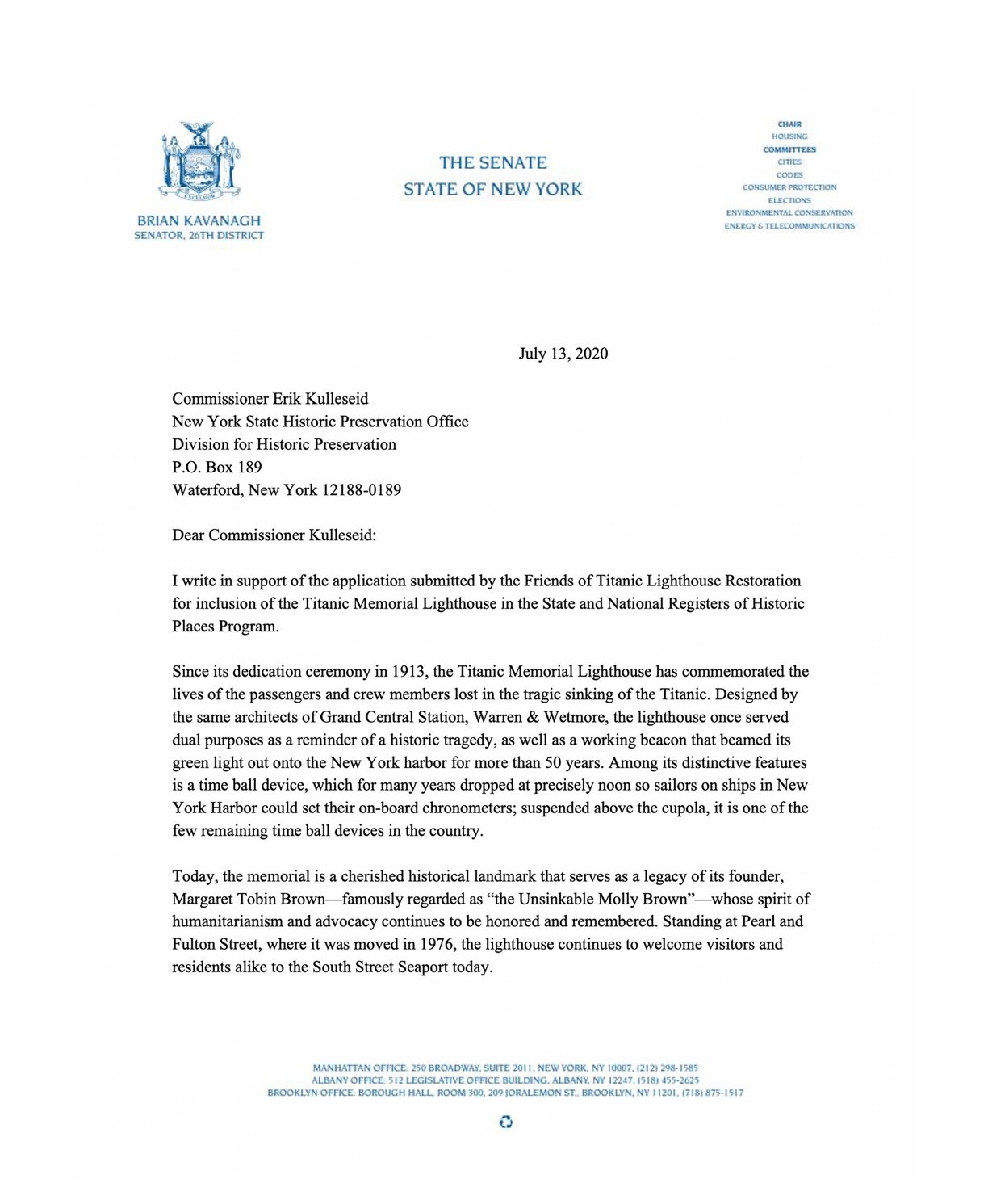 EXCELSIOR

BRIAN KAVANAGH
SENATOR, 26TH DISTRICT

THE SENATE
STATE OF NEW YORK

CHAIR
HOUSING
COMMITTEES
CITIES
CODES
CONSUMER PROTECTION
ELECTIONS
ENVIRONMENTAL CONSERVATION
ENERGY & TELECOMMUNICATIONS

July 13, 2020

Commissioner Erik Kulleseid
New York State Historic Preservation Office
Division for Historic Preservation
P.O. Box 189
Waterford, New York 12188-0189

Dear Commissioner Kulleseid:

I write in support of the application submitted by the Friends of Titanic Lighthouse Restoration for inclusion of the Titanic Memorial Lighthouse in the State and National Registers of Historic Places Program.

Since its dedication ceremony in 1913, the Titanic Memorial Lighthouse has commemorated the lives of the passengers and crew members lost in the tragic sinking of the Titanic. Designed by the same architects of Grand Central Station, Warren & Wetmore, the lighthouse once served dual purposes as a reminder of a historic tragedy, as well as a working beacon that beamed its green light out onto the New York harbor for more than 50 years. Among its distinctive features is a time ball device, which for many years dropped at precisely noon so sailors on ships in New York Harbor could set their on-board chronometers; suspended above the cupola, it is one of the few remaining time ball devices in the country.

Today, the memorial is a cherished historical landmark that serves as a legacy of its founder, Margaret Tobin Brown—famously regarded as “the Unsinkable Molly Brown”—whose spirit of humanitarianism and advocacy continues to be honored and remembered. Standing at Pearl and Fulton Street, where it was moved in 1976, the lighthouse continues to welcome visitors and residents alike to the South Street Seaport today.

MANHATTAN OFFICE: 250 BROADWAY, SUITE 2011, NEW YORK, NY 10007, (212) 298-1585
ALBANY OFFICE: 512 LEGISLATIVE OFFICE BUILDING, ALBANY, NY 12247, (518) 455-2625
BROOKLYN OFFICE: BOROUGH HALL, ROOM 300, 209 JORALEMON ST., BROOKLYN, NY 11201, (718) 875-1517